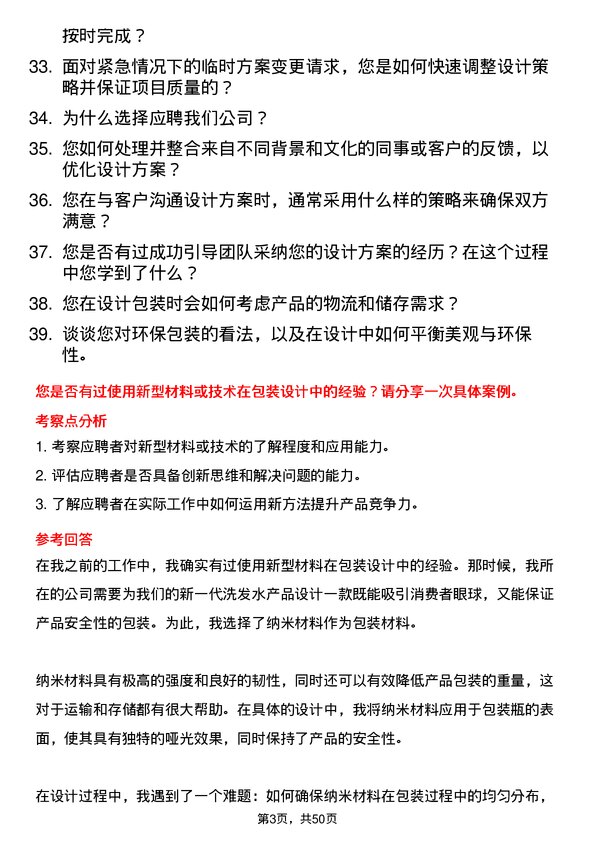 按时完成？

33. 面对紧急情况下的临时方案变更请求，您是如何快速调整设计策略并保证项目质量的？

34. 为什么选择应聘我们公司？

35. 您如何处理并整合来自不同背景和文化的同事或客户的反馈，以优化设计方案？

36. 您在与客户沟通设计方案时，通常采用什么样的策略来确保双方满意？

37. 您是否有过成功引导团队采纳您的设计方案的经历？在这个过程中您学到了什么？

38. 您在设计包装时会如何考虑产品的物流和储存需求？

39. 谈谈您对环保包装的看法，以及在设计中如何平衡美观与环保性。

您是否有过使用新型材料或技术在包装设计中的经验？请分享一次具体案例。

考察点分析

1. 考察应聘者对新型材料或技术的了解程度和应用能力。

2. 评估应聘者是否具备创新思维和解决问题的能力。

3. 了解应聘者在实际工作中如何运用新方法提升产品竞争力。

参考回答

在我之前的工作中，我确实有过使用新型材料在包装设计中的经验。那时候，我所在的公司需要为我们的新一代洗发水产品设计一款既能吸引消费者眼球，又能保证产品安全性的包装。为此，我选择了纳米材料作为包装材料。

纳米材料具有极高的强度和良好的韧性，同时还可以有效降低产品包装的重量，这对于运输和存储都有很大帮助。在具体的设计中，我将纳米材料应用于包装瓶的表面，使其具有独特的哑光效果，同时保持了产品的安全性。

在设计过程中，我遇到了一个难题：如何确保纳米材料在包装过程中的均匀分布，

第3页，共50页